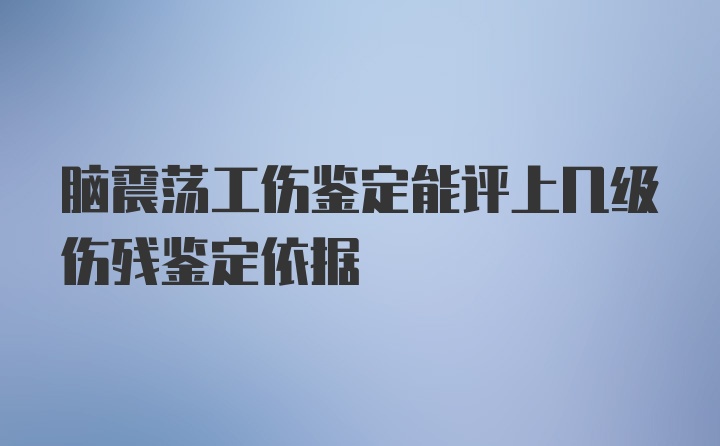 脑震荡工伤鉴定能评上几级伤残鉴定依据